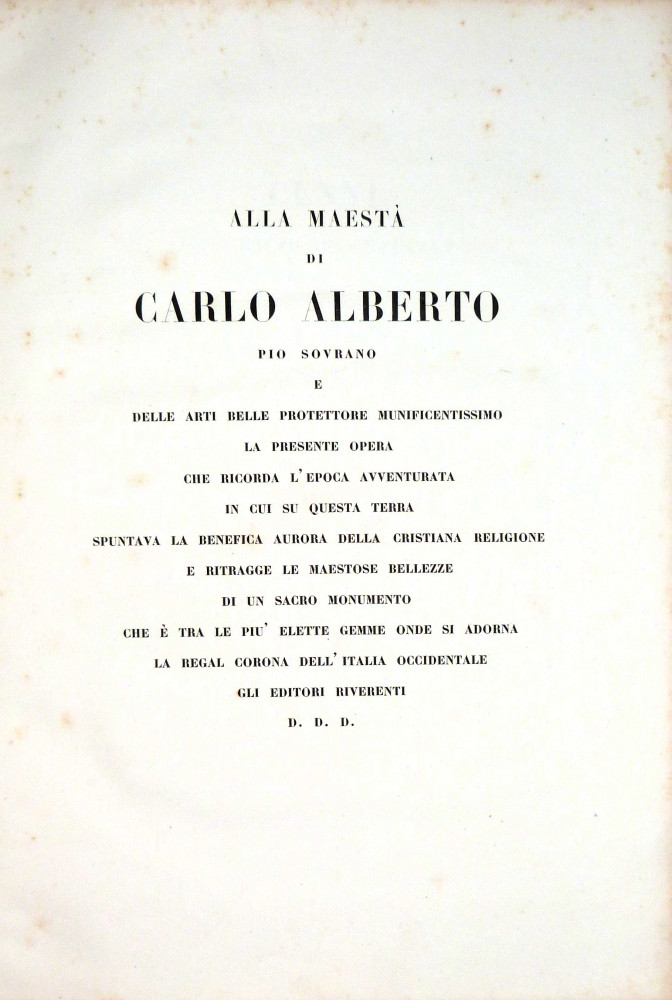 ALLA MAESTÀ

DI

CARLO ALBERTO

PIO SOVRANO

E

DELLE ARTI BELLE PROTETTORE MUNIFICENTISSIMO

LA PRESENTE OPERA

CHE RICORDA L'EPOCA AVVENTURATA

IN CUI SU QUESTA TERRA

SPUNTAVA LA BENEFICA AURORA DELLA CRISTIANA RELIGIONE

E RITRAGGE LE MAESTOSE BELLEZZE

DI UN SACRO MONUMENTO

CHE È TRA LE PIU' ELETTE GEMME ONDE SI ADORNA

LA REGAL CORONA DELL'ITALIA OCCIDENTALE

GLI EDITORI RIVERENTI

D. D. D.